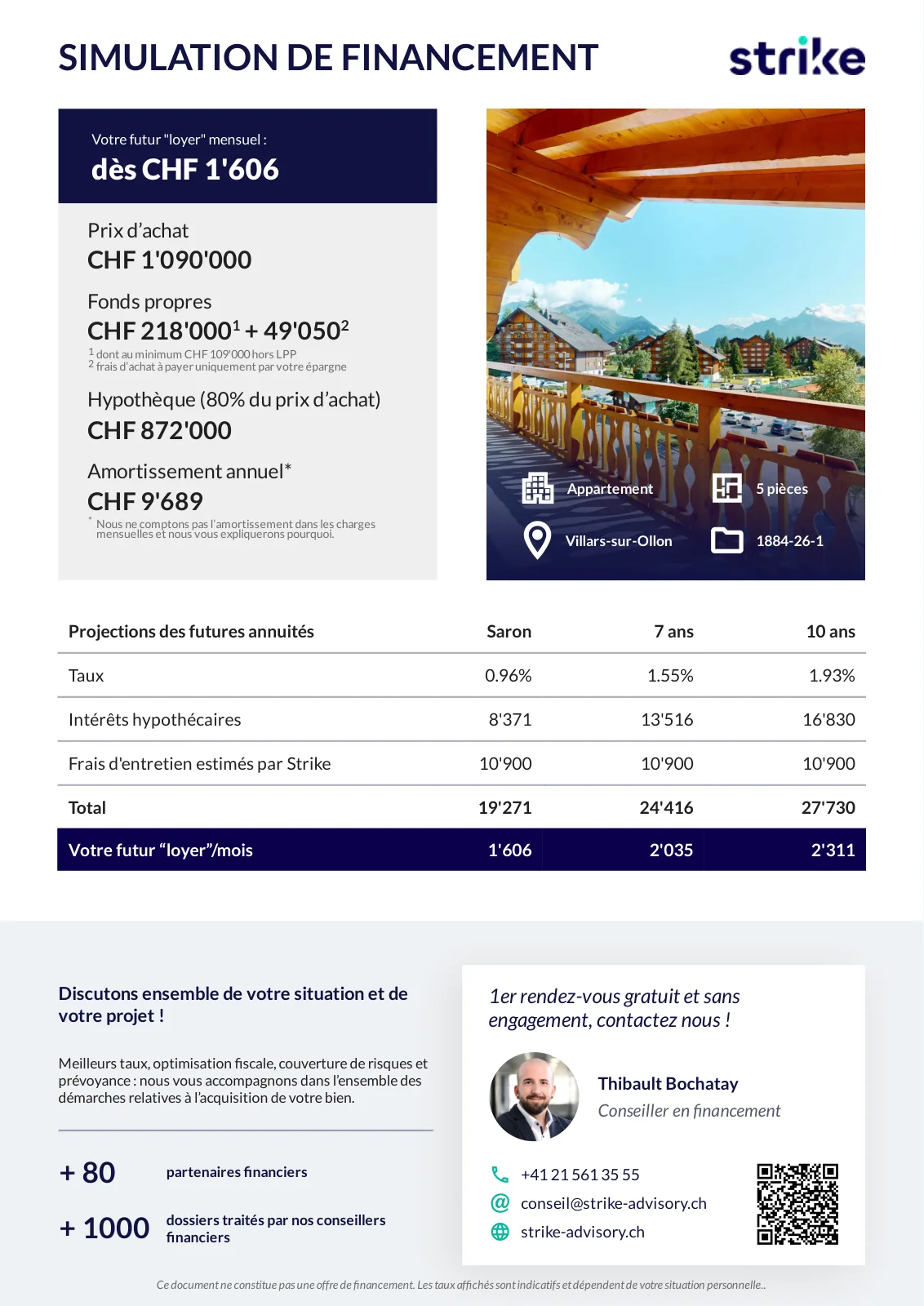 SIMULATION DE FINANCEMENT

strike

Votre futur "loyer" mensuel :
dès CHF 1'606

Prix d'achat
CHF 1'090'000

Fonds propres
CHF 218'000$^1$ + 49'050$^2$
$^1$ dont au minimum CHF 109'000 hors LPP
$^2$ frais d'achat à payer uniquement par votre épargne

Hypothèque (80% du prix d'achat)
CHF 872'000

Amortissement annuel*
CHF 9'689
* Nous ne comptons pas l'amortissement dans les charges mensuelles et nous vous expliquerons pourquoi.

Appartement
5 pièces
Villars-sur-Ollon
1884-26-1

| Projections des futures annuités | Saron | 7 ans | 10 ans |
|---|---|---|---|
| Taux | 0.96% | 1.55% | 1.93% |
| Intérêts hypothécaires | 8'371 | 13'516 | 16'830 |
| Frais d'entretien estimés par Strike | 10'900 | 10'900 | 10'900 |
| Total | 19'271 | 24'416 | 27'730 |
| Votre futur "loyer"/mois | 1'606 | 2'035 | 2'311 |

Discutons ensemble de votre situation et de votre projet !

Meilleurs taux, optimisation fiscale, couverture de risques et prévoyance : nous vous accompagnons dans l'ensemble des démarches relatives à l'acquisition de votre bien.

+ 80 partenaires financiers

+ 1000 dossiers traités par nos conseillers financiers

1er rendez-vous gratuit et sans engagement, contactez nous !

Thibault Bochatay
Conseiller en financement

+41 21 561 35 55
conseil@strike-advisory.ch
strike-advisory.ch

Ce document ne constitue pas une offre de financement. Les taux affichés sont indicatifs et dépendent de votre situation personnelle..